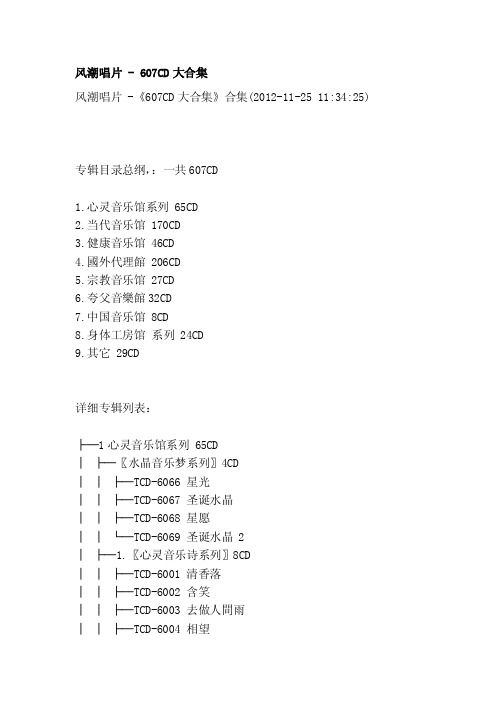 风潮唱片 - 607CD 大合集

风潮唱片 -《607CD 大合集》合集(2012-11-25 11:34:25)

专辑目录总纲,:一共 607CD

1.心灵音乐馆系列 65CD
2.当代音乐馆 170CD
3.健康音乐馆 46CD
4.國外代理館 206CD
5.宗教音乐馆 27CD
6.夸父音樂館 32CD
7.中国音乐馆 8CD
8.身体工房馆 系列 24CD
9.其它 29CD

详细专辑列表:

├─1 心灵音乐馆系列 65CD
│ ├─〖水晶音乐梦系列〗4CD
│ │ ├─TCD-6066 星光
│ │ ├─TCD-6067 圣诞水晶
│ │ ├─TCD-6068 星愿
│ │ └─TCD-6069 圣诞水晶 2
│ ├─1.〖心灵音乐诗系列〗8CD
│ │ ├─TCD-6001 清香落
│ │ ├─TCD-6002 含笑
│ │ ├─TCD-6003 去做人間雨
│ │ ├─TCD-6004 相望